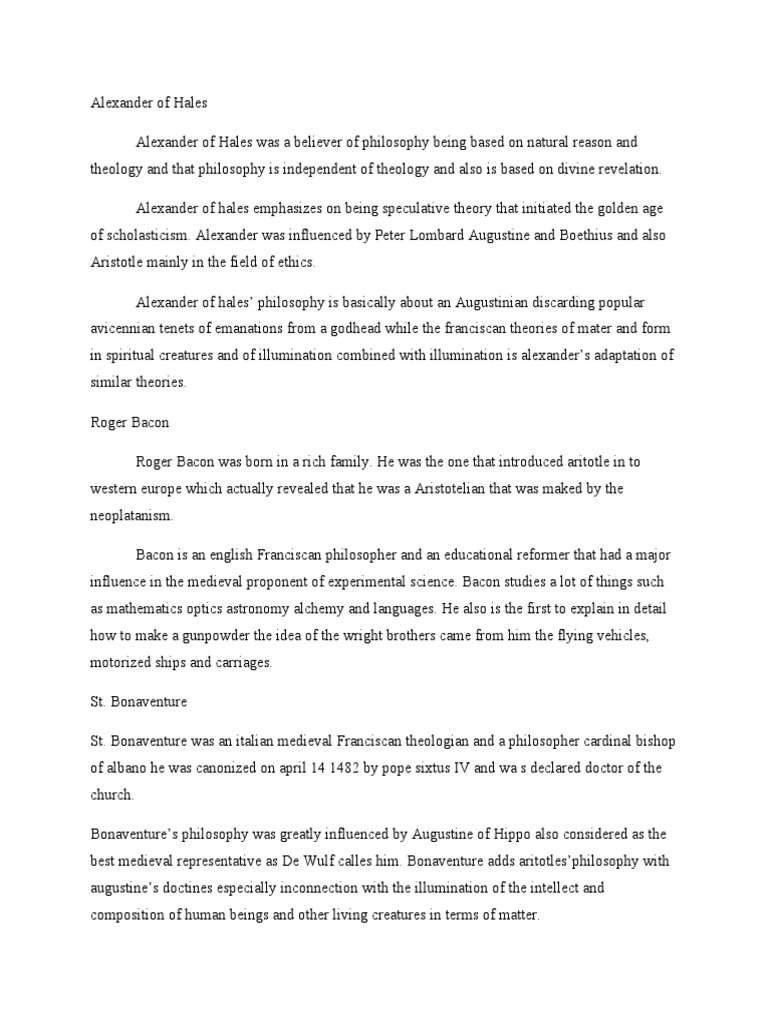 Alexander of Hales

Alexander of Hales was a believer of philosophy being based on natural reason and theology and that philosophy is independent of theology and also is based on divine revelation.

Alexander of hales emphasizes on being speculative theory that initiated the golden age of scholasticism. Alexander was influenced by Peter Lombard Augustine and Boethius and also Aristotle mainly in the field of ethics.

Alexander of hales' philosophy is basically about an Augustinian discarding popular avicennian tenets of emanations from a godhead while the franciscan theories of mater and form in spiritual creatures and of illumination combined with illumination is alexander's adaptation of similar theories.

Roger Bacon

Roger Bacon was born in a rich family. He was the one that introduced aritotle in to western europe which actually revealed that he was a Aristotelian that was maked by the neoplatanism.

Bacon is an english Franciscan philosopher and an educational reformer that had a major influence in the medieval proponent of experimental science. Bacon studies a lot of things such as mathematics optics astronomy alchemy and languages. He also is the first to explain in detail how to make a gunpowder the idea of the wright brothers came from him the flying vehicles, motorized ships and carriages.

St. Bonaventure

St. Bonaventure was an italian medieval Franciscan theologian and a philosopher cardinal bishop of albano he was canonized on april 14 1482 by pope sixtus IV and wa s declared doctor of the church.

Bonaventure's philosophy was greatly influenced by Augustine of Hippo also considered as the best medieval representative as De Wulf calles him. Bonaventure adds aritotles'philosophy with augustine's doctines especially inconnection with the illumination of the intellect and composition of human beings and other living creatures in terms of matter.